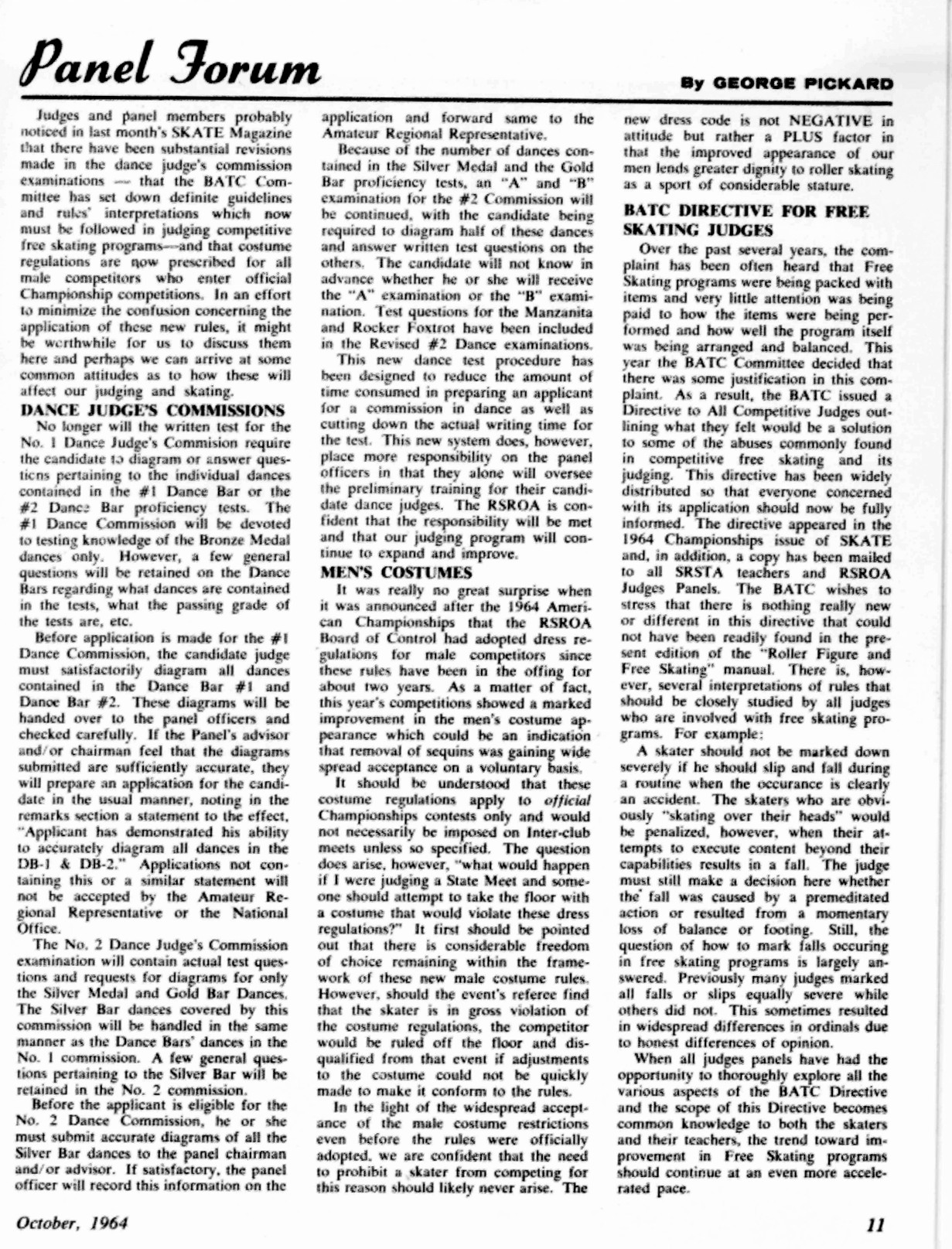 Panel Forum

By GEORGE PICKARD

Judges and panel members probably noticed in last month's SKATE Magazine that there have been substantial revisions made in the dance judge's commission examinations — that the BATC Committee has set down definite guidelines and rules' interpretations which now must be followed in judging competitive free skating programs—and that costume regulations are now prescribed for all male competitors who enter official Championship competitions. In an effort to minimize the confusion concerning the application of these new rules, it might be worthwhile for us to discuss them here and perhaps we can arrive at some common attitudes as to how these will affect our judging and skating.

DANCE JUDGE'S COMMISSIONS

No longer will the written test for the No. 1 Dance Judge's Commision require the candidate to diagram or answer questions pertaining to the individual dances contained in the #1 Dance Bar or the #2 Dance Bar proficiency tests. The #1 Dance Commission will be devoted to testing knowledge of the Bronze Medal dances only. However, a few general questions will be retained on the Dance Bars regarding what dances are contained in the tests, what the passing grade of the tests are, etc.

Before application is made for the #1 Dance Commission, the candidate judge must satisfactorily diagram all dances contained in the Dance Bar #1 and Dance Bar #2. These diagrams will be handed over to the panel officers and checked carefully. If the Panel's advisor and/or chairman feel that the diagrams submitted are sufficiently accurate, they will prepare an application for the candidate in the usual manner, noting in the remarks section a statement to the effect, "Applicant has demonstrated his ability to accurately diagram all dances in the DB-1 & DB-2." Applications not containing this or a similar statement will not be accepted by the Amateur Regional Representative or the National Office.

The No. 2 Dance Judge's Commission examination will contain actual test questions and requests for diagrams for only the Silver Medal and Gold Bar Dances. The Silver Bar dances covered by this commission will be handled in the same manner as the Dance Bars' dances in the No. 1 commission. A few general questions pertaining to the Silver Bar will be retained in the No. 2 commission.

Before the applicant is eligible for the No. 2 Dance Commission, he or she must submit accurate diagrams of all the Silver Bar dances to the panel chairman and/or advisor. If satisfactory, the panel officer will record this information on the application and forward same to the Amateur Regional Representative.

Because of the number of dances contained in the Silver Medal and the Gold Bar proficiency tests, an "A" and "B" examination for the #2 Commission will be continued, with the candidate being required to diagram half of these dances and answer written test questions on the others. The candidate will not know in advance whether he or she will receive the "A" examination or the "B" examination. Test questions for the Manzanita and Rocker Foxtrot have been included in the Revised #2 Dance examinations.

This new dance test procedure has been designed to reduce the amount of time consumed in preparing an applicant for a commission in dance as well as cutting down the actual writing time for the test. This new system does, however, place more responsibility on the panel officers in that they alone will oversee the preliminary training for their candidate dance judges. The RSROA is confident that the responsibility will be met and that our judging program will continue to expand and improve.

MEN'S COSTUMES

It was really no great surprise when it was announced after the 1964 American Championships that the RSROA Board of Control had adopted dress regulations for male competitors since these rules have been in the offing for about two years. As a matter of fact, this year's competitions showed a marked improvement in the men's costume appearance which could be an indication that removal of sequins was gaining wide spread acceptance on a voluntary basis.

It should be understood that these costume regulations apply to official Championships contests only and would not necessarily be imposed on Inter-club meets unless so specified. The question does arise, however, "what would happen if I were judging a State Meet and someone should attempt to take the floor with a costume that would violate these dress regulations?" It first should be pointed out that there is considerable freedom of choice remaining within the framework of these new male costume rules. However, should the event's referee find that the skater is in gross violation of the costume regulations, the competitor would be ruled off the floor and disqualified from that event if adjustments to the costume could not be quickly made to make it conform to the rules.

In the light of the widespread acceptance of the male costume restrictions even before the rules were officially adopted, we are confident that the need to prohibit a skater from competing for this reason should likely never arise. The new dress code is not NEGATIVE in attitude but rather a PLUS factor in that the improved appearance of our men lends greater dignity to roller skating as a sport of considerable stature.

BATC DIRECTIVE FOR FREE SKATING JUDGES

Over the past several years, the complaint has been often heard that Free Skating programs were being packed with items and very little attention was being paid to how the items were being performed and how well the program itself was being arranged and balanced. This year the BATC Committee decided that there was some justification in this complaint. As a result, the BATC issued a Directive to All Competitive Judges outlining what they felt would be a solution to some of the abuses commonly found in competitive free skating and its judging. This directive has been widely distributed so that everyone concerned with its application should now be fully informed. The directive appeared in the 1964 Championships issue of SKATE and, in addition, a copy has been mailed to all SRSTA teachers and RSROA Judges Panels. The BATC wishes to stress that there is nothing really new or different in this directive that could not have been readily found in the present edition of the "Roller Figure and Free Skating" manual. There is, however, several interpretations of rules that should be closely studied by all judges who are involved with free skating programs. For example:

A skater should not be marked down severely if he should slip and fall during a routine when the occurance is clearly an accident. The skaters who are obviously "skating over their heads" would be penalized, however, when their attempts to execute content beyond their capabilities results in a fall. The judge must still make a decision here whether the fall was caused by a premeditated action or resulted from a momentary loss of balance or footing. Still, the question of how to mark falls occuring in free skating programs is largely answered. Previously many judges marked all falls or slips equally severe while others did not. This sometimes resulted in widespread differences in ordinals due to honest differences of opinion.

When all judges panels have had the opportunity to thoroughly explore all the various aspects of the BATC Directive and the scope of this Directive becomes common knowledge to both the skaters and their teachers, the trend toward improvement in Free Skating programs should continue at an even more accelerated pace.

October, 1964

11